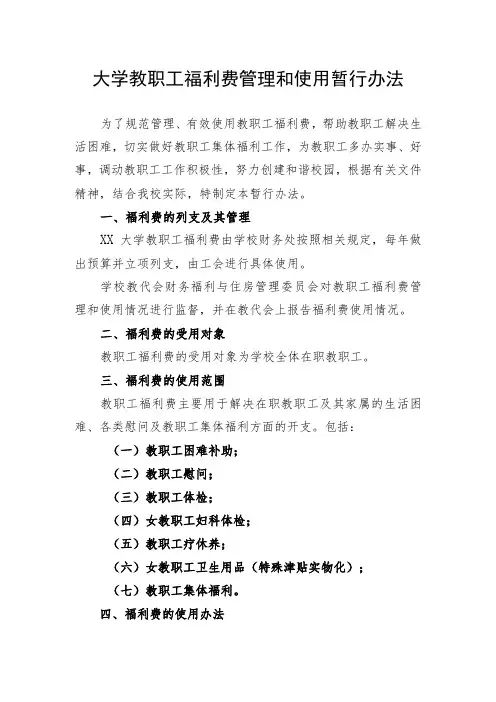 大学教职工福利费管理和使用暂行办法

为了规范管理、有效使用教职工福利费，帮助教职工解决生活困难，切实做好教职工集体福利工作，为教职工多办实事、好事，调动教职工工作积极性，努力创建和谐校园，根据有关文件精神，结合我校实际，特制定本暂行办法。

一、福利费的列支及其管理

XX 大学教职工福利费由学校财务处按照相关规定，每年做出预算并立项列支，由工会进行具体使用。

学校教代会财务福利与住房管理委员会对教职工福利费管理和使用情况进行监督，并在教代会上报告福利费使用情况。

二、福利费的受用对象

教职工福利费的受用对象为学校全体在职教职工。

三、福利费的使用范围

教职工福利费主要用于解决在职教职工及其家属的生活困难、各类慰问及教职工集体福利方面的开支。包括：

（一）教职工困难补助；

（二）教职工慰问；

（三）教职工体检；

（四）女教职工妇科体检；

（五）教职工疗休养；

（六）女教职工卫生用品（特殊津贴实物化）；

（七）教职工集体福利。

四、福利费的使用办法